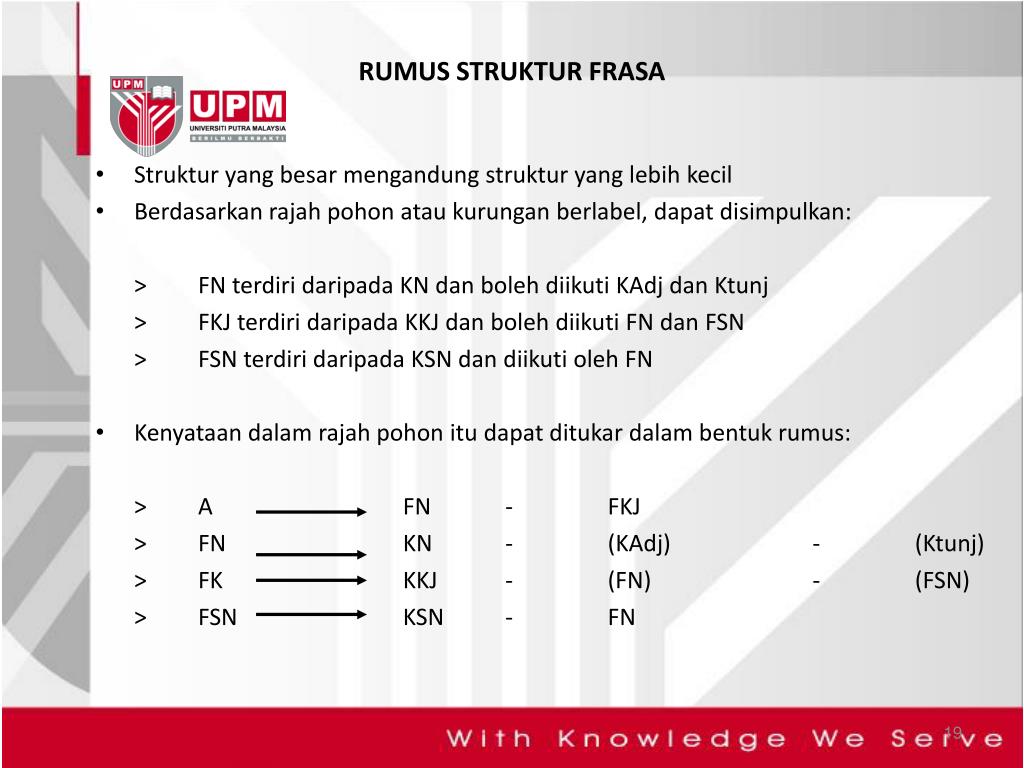 RUMUS STRUKTUR FRASA

UPM

UPM
UNIVERSITI PUTRA MALAYSIA
BERILMU BERBAKTI

• Struktur yang besar mengandung struktur yang lebih kecil
• Berdasarkan rajah pohon atau kurungan berlabel, dapat disimpulkan:

> FN terdiri daripada KN dan boleh diikuti KAdj dan Ktunj
> FKJ terdiri daripada KKJ dan boleh diikuti FN dan FSN
> FSN terdiri daripada KSN dan diikuti oleh FN

• Kenyataan dalam rajah pohon itu dapat ditukar dalam bentuk rumus:

> A $\longrightarrow$ FN - FKJ
> FN $\longrightarrow$ KN - (KAdj) - (Ktunj)
> FK $\longrightarrow$ KKJ - (FN) - (FSN)
> FSN $\longrightarrow$ KSN - FN

With Knowledge We Serve

19